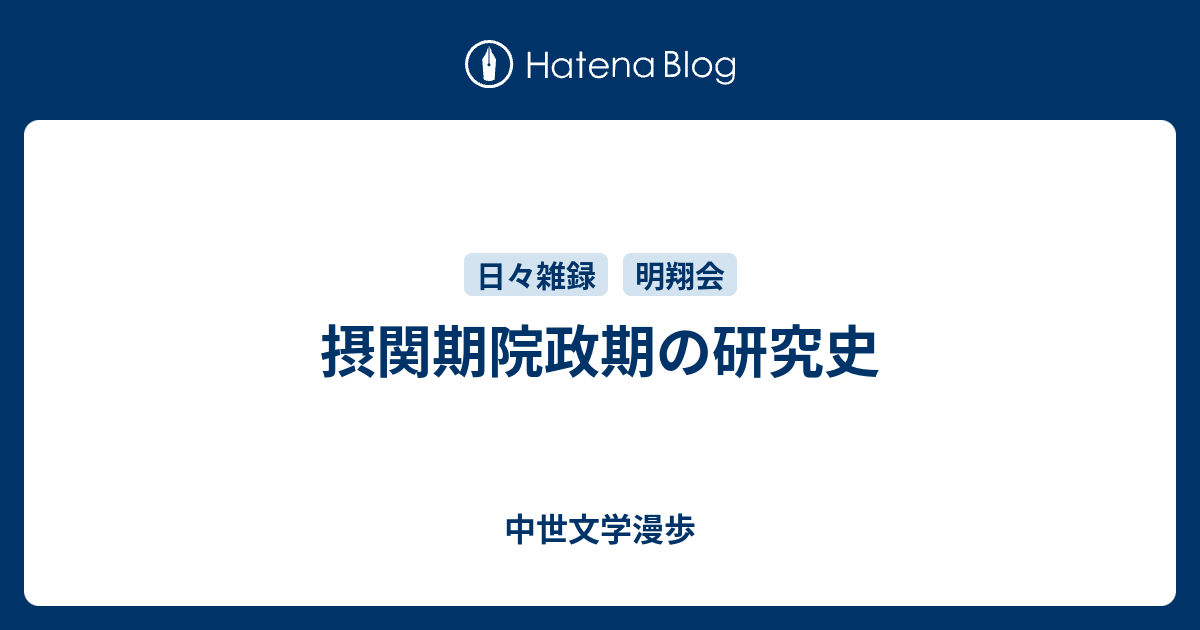 Hatena Blog

日々雑録 明翔会

摂関期院政期の研究史

中世文学漫歩